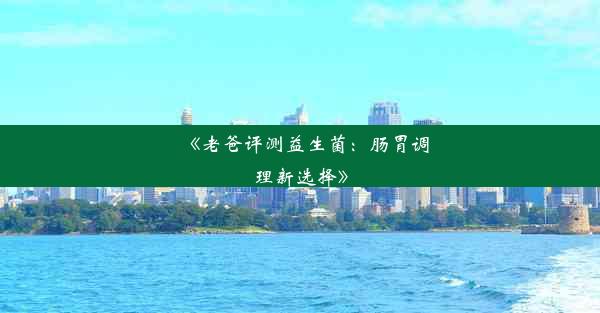 《老爸评测益生菌：肠胃调理新选择》